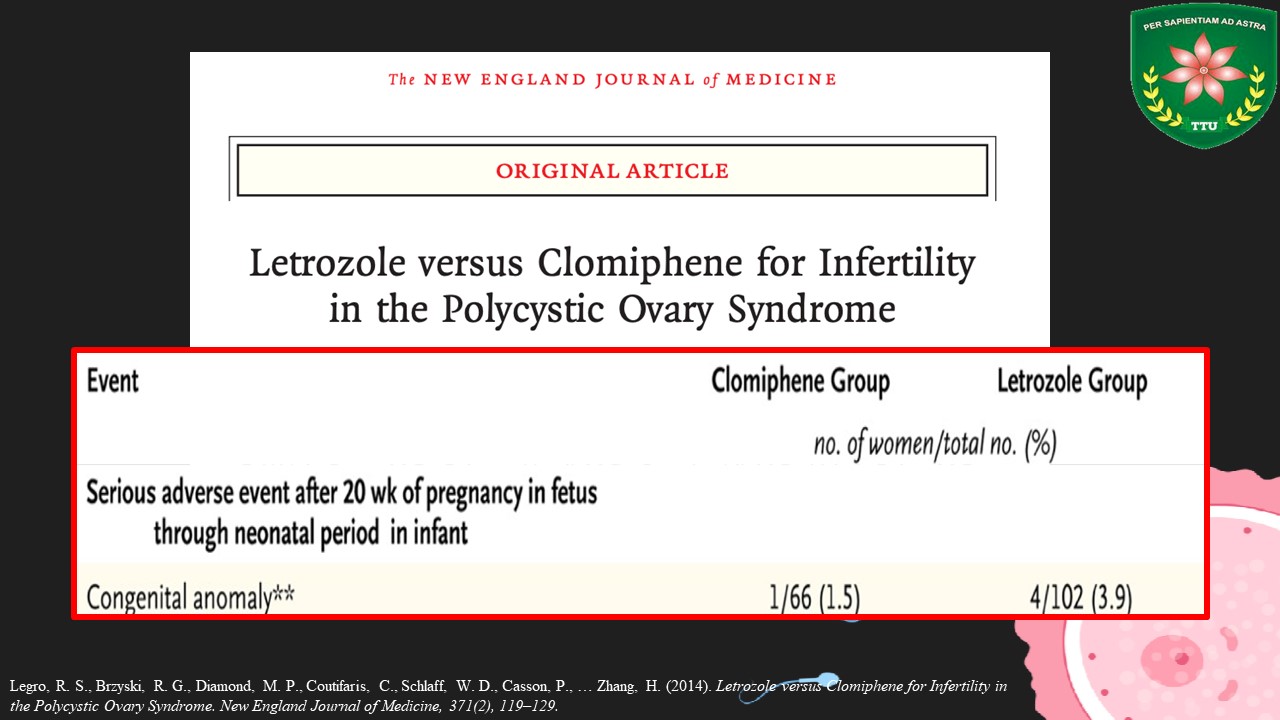 PER SAPIENTIAM AD ASTRA
TTU

The NEW ENGLAND JOURNAL of MEDICINE

ORIGINAL ARTICLE

Letrozole versus Clomiphene for Infertility in the Polycystic Ovary Syndrome

| Event | Clomiphene Group | Letrozole Group |
|---|---|---|
| | no. of women/total no. (%) | |
| Serious adverse event after 20 wk of pregnancy in fetus through neonatal period in infant | | |
| Congenital anomaly** | 1/66 (1.5) | 4/102 (3.9) |

Legro, R. S., Brzyski, R. G., Diamond, M. P., Coutifaris, C., Schlaff, W. D., Casson, P., … Zhang, H. (2014). Letrozole versus Clomiphene for Infertility in the Polycystic Ovary Syndrome. New England Journal of Medicine, 371(2), 119–129.